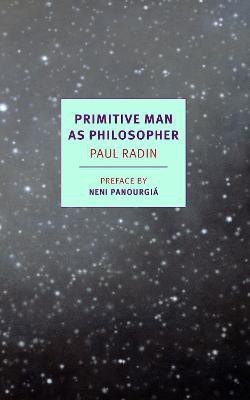 PRIMITIVE MAN AS PHILOSOPHER

PAUL RADIN

PREFACE BY
NENI PANOURGIÁ